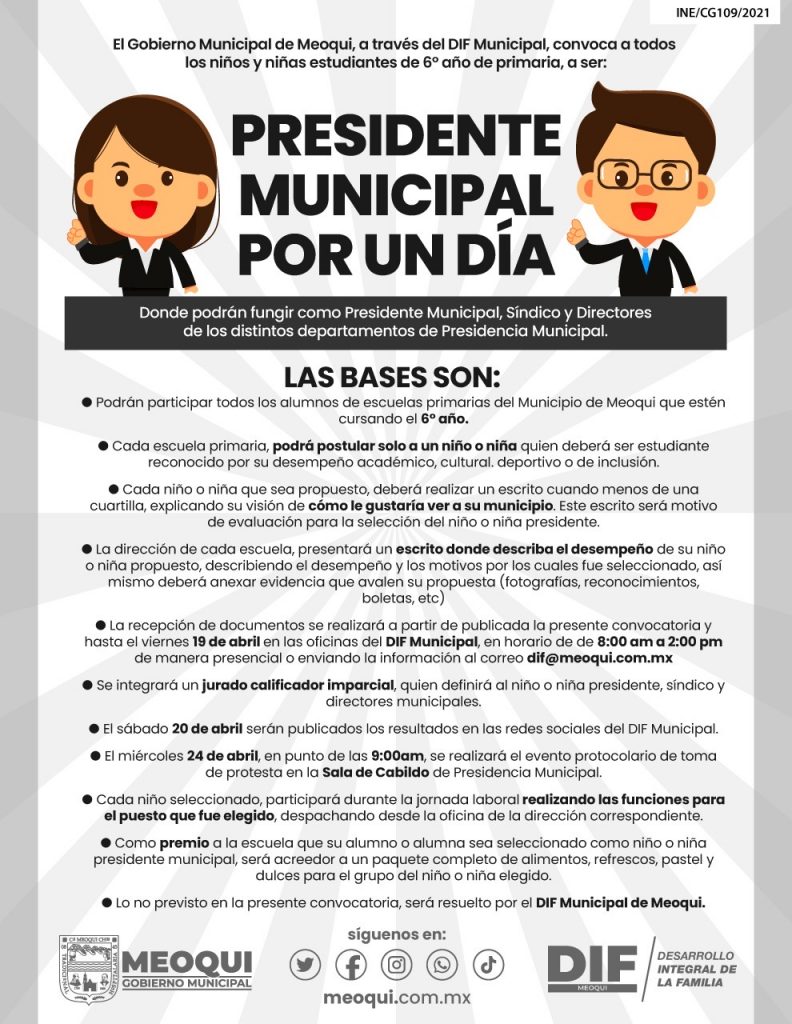 INE/CG109/2021

El Gobierno Municipal de Meoqui, a través del DIF Municipal, convoca a todos los niños y niñas estudiantes de 6º año de primaria, a ser:

PRESIDENTE MUNICIPAL POR UN DÍA

Donde podrán fungir como Presidente Municipal, Síndico y Directores de los distintos departamentos de Presidencia Municipal.

LAS BASES SON:

● Podrán participar todos los alumnos de escuelas primarias del Municipio de Meoqui que estén cursando el 6º año.

● Cada escuela primaria, podrá postular solo a un niño o niña quien deberá ser estudiante reconocido por su desempeño académico, cultural. deportivo o de inclusión.

● Cada niño o niña que sea propuesto, deberá realizar un escrito cuando menos de una cuartilla, explicando su visión de cómo le gustaría ver a su municipio. Este escrito será motivo de evaluación para la selección del niño o niña presidente.

● La dirección de cada escuela, presentará un escrito donde describa el desempeño de su niño o niña propuesto, describiendo el desempeño y los motivos por los cuales fue seleccionado, así mismo deberá anexar evidencia que avalen su propuesta (fotografías, reconocimientos, boletas, etc)

● La recepción de documentos se realizará a partir de publicada la presente convocatoria y hasta el viernes 19 de abril en las oficinas del DIF Municipal, en horario de de 8:00 am a 2:00 pm de manera presencial o enviando la información al correo dif@meoqui.com.mx

● Se integrará un jurado calificador imparcial, quien definirá al niño o niña presidente, síndico y directores municipales.

● El sábado 20 de abril serán publicados los resultados en las redes sociales del DIF Municipal.

● El miércoles 24 de abril, en punto de las 9:00am, se realizará el evento protocolario de toma de protesta en la Sala de Cabildo de Presidencia Municipal.

● Cada niño seleccionado, participará durante la jornada laboral realizando las funciones para el puesto que fue elegido, despachando desde la oficina de la dirección correspondiente.

● Como premio a la escuela que su alumno o alumna sea seleccionado como niño o niña presidente municipal, será acreedor a un paquete completo de alimentos, refrescos, pastel y dulces para el grupo del niño o niña elegido.

● Lo no previsto en la presente convocatoria, será resuelto por el DIF Municipal de Meoqui.

CD. MEOQUI CHIH.

MEOQUI
GOBIERNO MUNICIPAL

síguenos en:

meoqui.com.mx

DIF
MEOQUI
DESARROLLO INTEGRAL DE LA FAMILIA